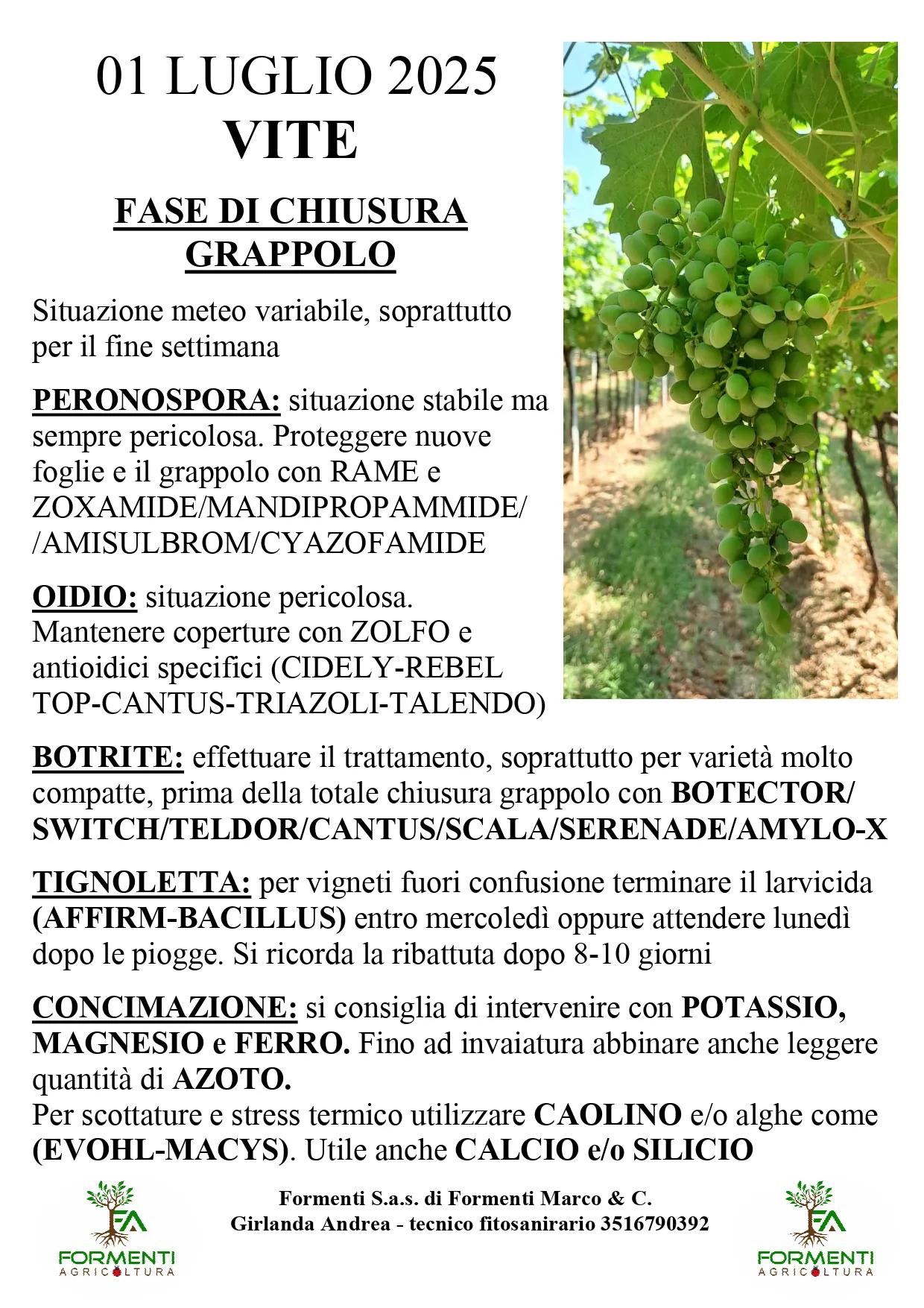 01 LUGLIO 2025
VITE

FASE DI CHIUSURA GRAPPOLO

Situazione meteo variabile, soprattutto per il fine settimana

PERONOSPORA: situazione stabile ma sempre pericolosa. Proteggere nuove foglie e il grappolo con RAME e ZOXAMIDE/MANDIPROPAMMIDE/ /AMISULBROM/CYAZOFAMIDE

OIDIO: situazione pericolosa. Mantenere coperture con ZOLFO e antioidici specifici (CIDELY-REBEL TOP-CANTUS-TRIAZOLI-TALENDO)

BOTRITE: effettuare il trattamento, soprattutto per varietà molto compatte, prima della totale chiusura grappolo con BOTECTOR/ SWITCH/TELDOR/CANTUS/SCALA/SERENADE/AMYLO-X

TIGNOLETTA: per vigneti fuori confusione terminare il larvicida (AFFIRM-BACILLUS) entro mercoledì oppure attendere lunedì dopo le piogge. Si ricorda la ribattuta dopo 8-10 giorni

CONCIMAZIONE: si consiglia di intervenire con POTASSIO, MAGNESIO e FERRO. Fino ad invaiatura abbinare anche leggere quantità di AZOTO.
Per scottature e stress termico utilizzare CAOLINO e/o alghe come (EVOHL-MACYS). Utile anche CALCIO e/o SILICIO

FA
FORMENTI
AGRICOLTURA

Formenti S.a.s. di Formenti Marco & C.
Girlanda Andrea - tecnico fitosanirario 3516790392

FA
FORMENTI
AGRICOLTURA